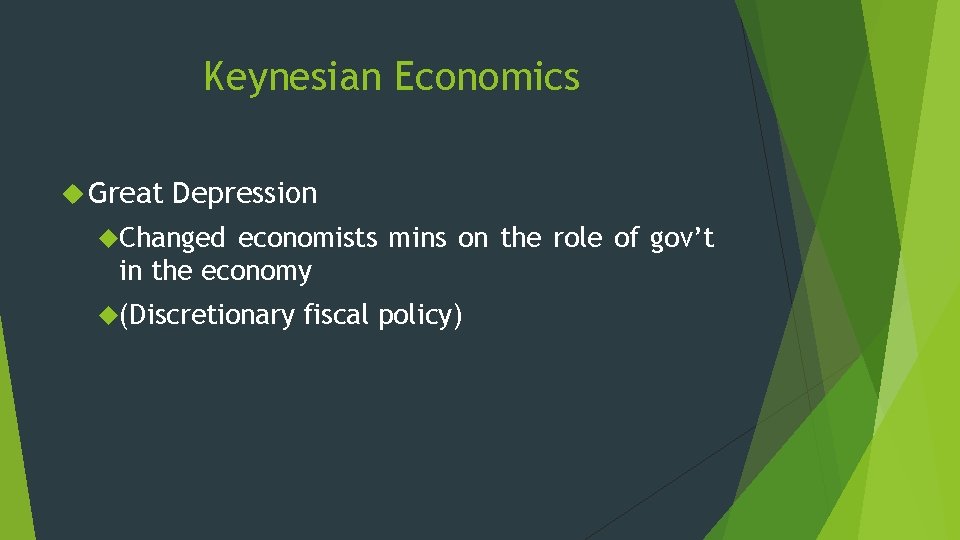 Keynesian Economics

Great Depression

Changed economists mins on the role of gov’t in the economy

(Discretionary fiscal policy)